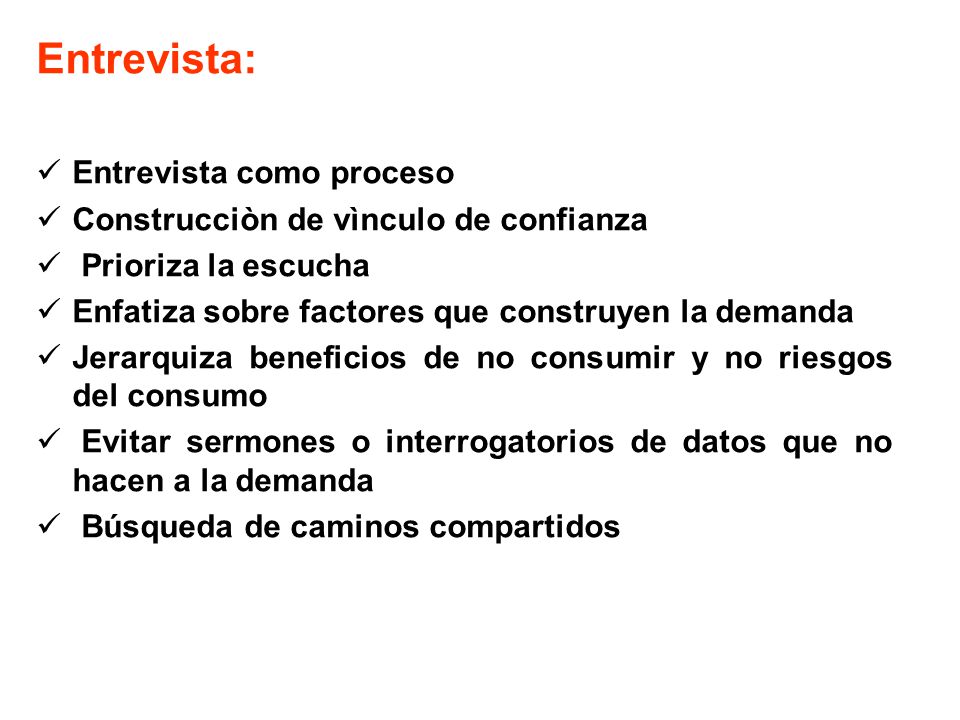 Entrevista:

✓ Entrevista como proceso
✓ Construcciòn de vìnculo de confianza
✓ Prioriza la escucha
✓ Enfatiza sobre factores que construyen la demanda
✓ Jerarquiza beneficios de no consumir y no riesgos del consumo
✓ Evitar sermones o interrogatorios de datos que no hacen a la demanda
✓ Búsqueda de caminos compartidos